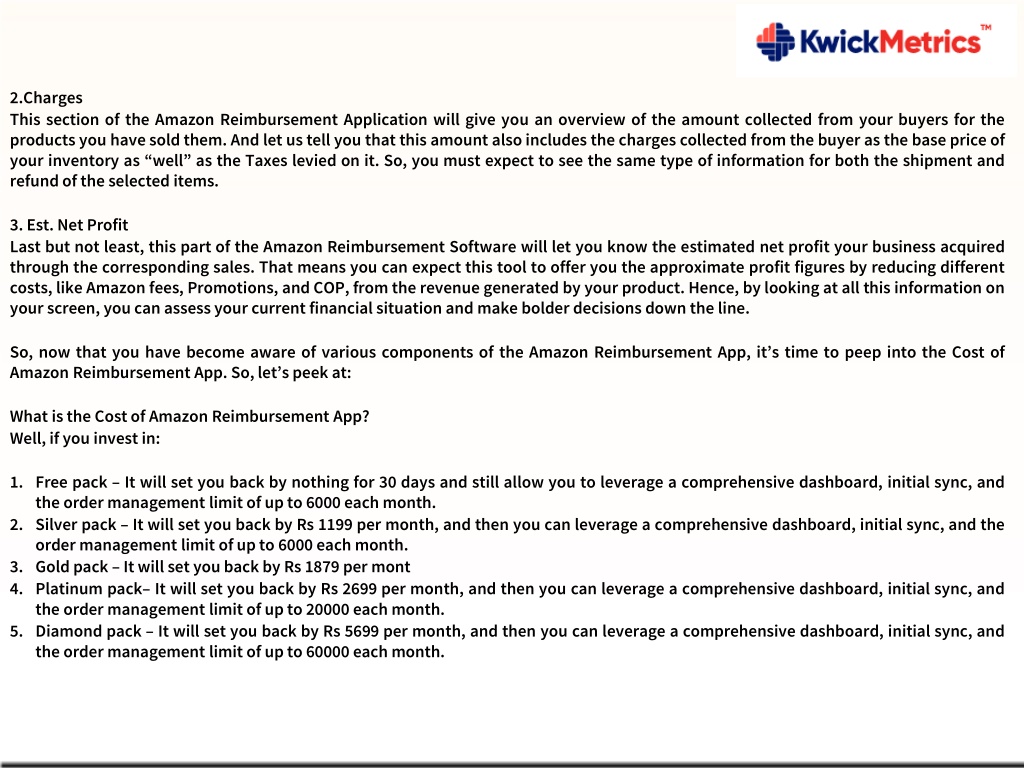 KwickMetrics™

2.Charges
This section of the Amazon Reimbursement Application will give you an overview of the amount collected from your buyers for the products you have sold them. And let us tell you that this amount also includes the charges collected from the buyer as the base price of your inventory as “well” as the Taxes levied on it. So, you must expect to see the same type of information for both the shipment and refund of the selected items.

3. Est. Net Profit
Last but not least, this part of the Amazon Reimbursement Software will let you know the estimated net profit your business acquired through the corresponding sales. That means you can expect this tool to offer you the approximate profit figures by reducing different costs, like Amazon fees, Promotions, and COP, from the revenue generated by your product. Hence, by looking at all this information on your screen, you can assess your current financial situation and make bolder decisions down the line.

So, now that you have become aware of various components of the Amazon Reimbursement App, it’s time to peep into the Cost of Amazon Reimbursement App. So, let’s peek at:

What is the Cost of Amazon Reimbursement App?
Well, if you invest in:

1. Free pack – It will set you back by nothing for 30 days and still allow you to leverage a comprehensive dashboard, initial sync, and the order management limit of up to 6000 each month.
2. Silver pack – It will set you back by Rs 1199 per month, and then you can leverage a comprehensive dashboard, initial sync, and the order management limit of up to 6000 each month.
3. Gold pack – It will set you back by Rs 1879 per mont
4. Platinum pack– It will set you back by Rs 2699 per month, and then you can leverage a comprehensive dashboard, initial sync, and the order management limit of up to 20000 each month.
5. Diamond pack – It will set you back by Rs 5699 per month, and then you can leverage a comprehensive dashboard, initial sync, and the order management limit of up to 60000 each month.